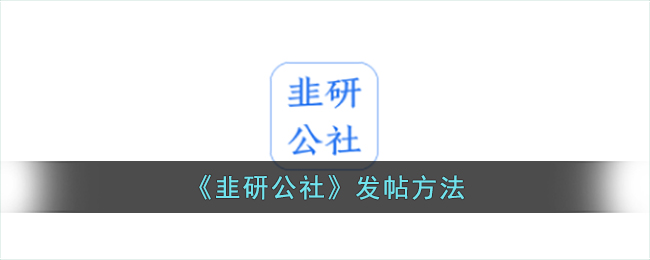 韭研
公社

《韭研公社》发帖方法